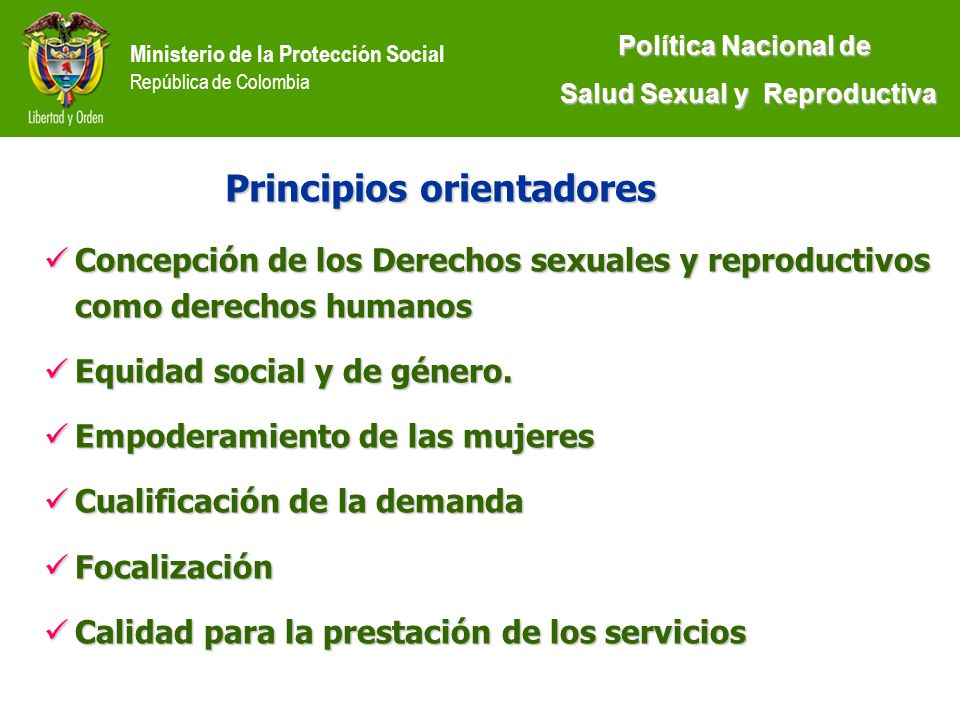 Libertad y Orden

Ministerio de la Protección Social
República de Colombia

Política Nacional de
Salud Sexual y Reproductiva

Principios orientadores

✓ Concepción de los Derechos sexuales y reproductivos como derechos humanos

✓ Equidad social y de género.

✓ Empoderamiento de las mujeres

✓ Cualificación de la demanda

✓ Focalización

✓ Calidad para la prestación de los servicios